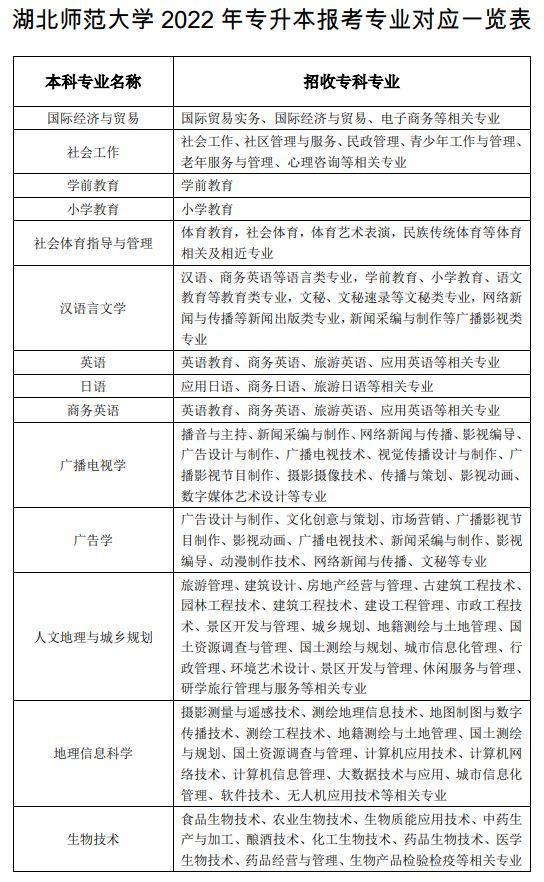 湖北师范大学 2022 年专升本报考专业对应一览表

| 本科专业名称 | 招收专科专业 |
|---|---|
| 国际经济与贸易 | 国际贸易实务、国际经济与贸易、电子商务等相关专业 |
| 社会工作 | 社会工作、社区管理与服务、民政管理、青少年工作与管理、老年服务与管理、心理咨询等相关专业 |
| 学前教育 | 学前教育 |
| 小学教育 | 小学教育 |
| 社会体育指导与管理 | 体育教育，社会体育，体育艺术表演，民族传统体育等体育相关及相近专业 |
| 汉语言文学 | 汉语、商务英语等语言类专业，学前教育、小学教育、语文教育等教育类专业，文秘、文秘速录等文秘类专业，网络新闻与传播等新闻出版类专业，新闻采编与制作等广播影视类专业 |
| 英语 | 英语教育、商务英语、旅游英语、应用英语等相关专业 |
| 日语 | 应用日语、商务日语、旅游日语等相关专业 |
| 商务英语 | 英语教育、商务英语、旅游英语、应用英语等相关专业 |
| 广播电视学 | 播音与主持、新闻采编与制作、网络新闻与传播、影视编导、广告设计与制作、广播电视技术、视觉传播设计与制作、广播影视节目制作、摄影摄像技术、传播与策划、影视动画、数字媒体艺术设计等专业 |
| 广告学 | 广告设计与制作、文化创意与策划、市场营销、广播影视节目制作、影视动画、广播电视技术、新闻采编与制作、影视编导、动漫制作技术、网络新闻与传播、文秘等专业 |
| 人文地理与城乡规划 | 旅游管理、建筑设计、房地产经营与管理、古建筑工程技术、园林工程技术、建筑工程技术、建设工程管理、市政工程技术、景区开发与管理、城乡规划、地籍测绘与土地管理、国土资源调查与管理、国土测绘与规划、城市信息化管理、行政管理、环境艺术设计、景区开发与管理、休闲服务与管理、研学旅行管理与服务等相关专业 |
| 地理信息科学 | 摄影测量与遥感技术、测绘地理信息技术、地图制图与数字传播技术、测绘工程技术、地籍测绘与土地管理、国土测绘与规划、国土资源调查与管理、计算机应用技术、计算机网络技术、计算机信息管理、大数据技术与应用、城市信息化管理、软件技术、无人机应用技术等相关专业 |
| 生物技术 | 食品生物技术、农业生物技术、生物质能应用技术、中药生产与加工、酿酒技术、化工生物技术、药品生物技术、医学生物技术、药品经营与管理、生物产品检验检疫等相关专业 |